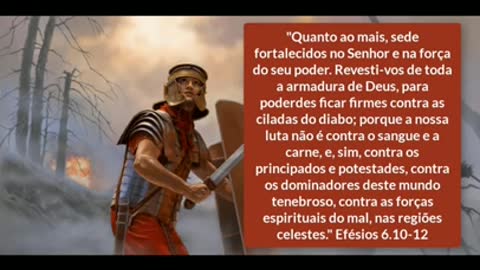 "Quanto ao mais, sede fortalecidos no Senhor e na força do seu poder. Revesti-vos de toda a armadura de Deus, para poderdes ficar firmes contra as ciladas do diabo; porque a nossa luta não é contra o sangue e a carne, e, sim, contra os principados e potestades, contra os dominadores deste mundo tenebroso, contra as forças espirituais do mal, nas regiões celestes." Efésios 6.10-12